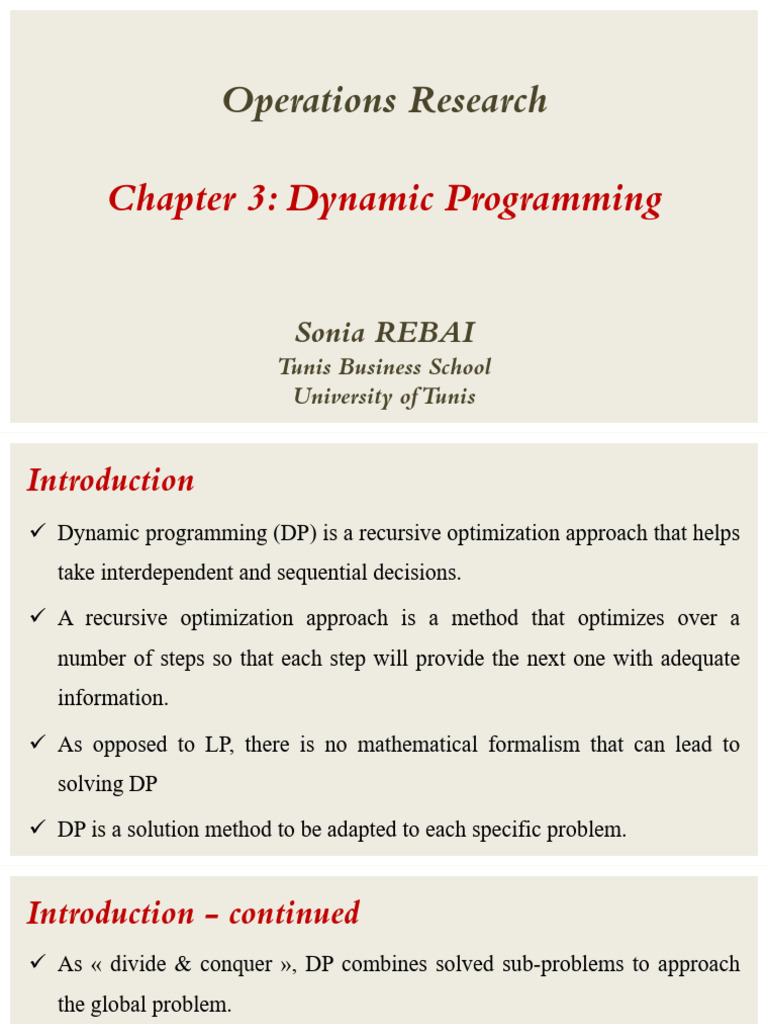 Operations Research

Chapter 3: Dynamic Programming

Sonia REBAI
Tunis Business School
University of Tunis

Introduction

✓ Dynamic programming (DP) is a recursive optimization approach that helps take interdependent and sequential decisions.

✓ A recursive optimization approach is a method that optimizes over a number of steps so that each step will provide the next one with adequate information.

✓ As opposed to LP, there is no mathematical formalism that can lead to solving DP

✓ DP is a solution method to be adapted to each specific problem.

Introduction – continued

✓ As « divide & conquer », DP combines solved sub-problems to approach the global problem.